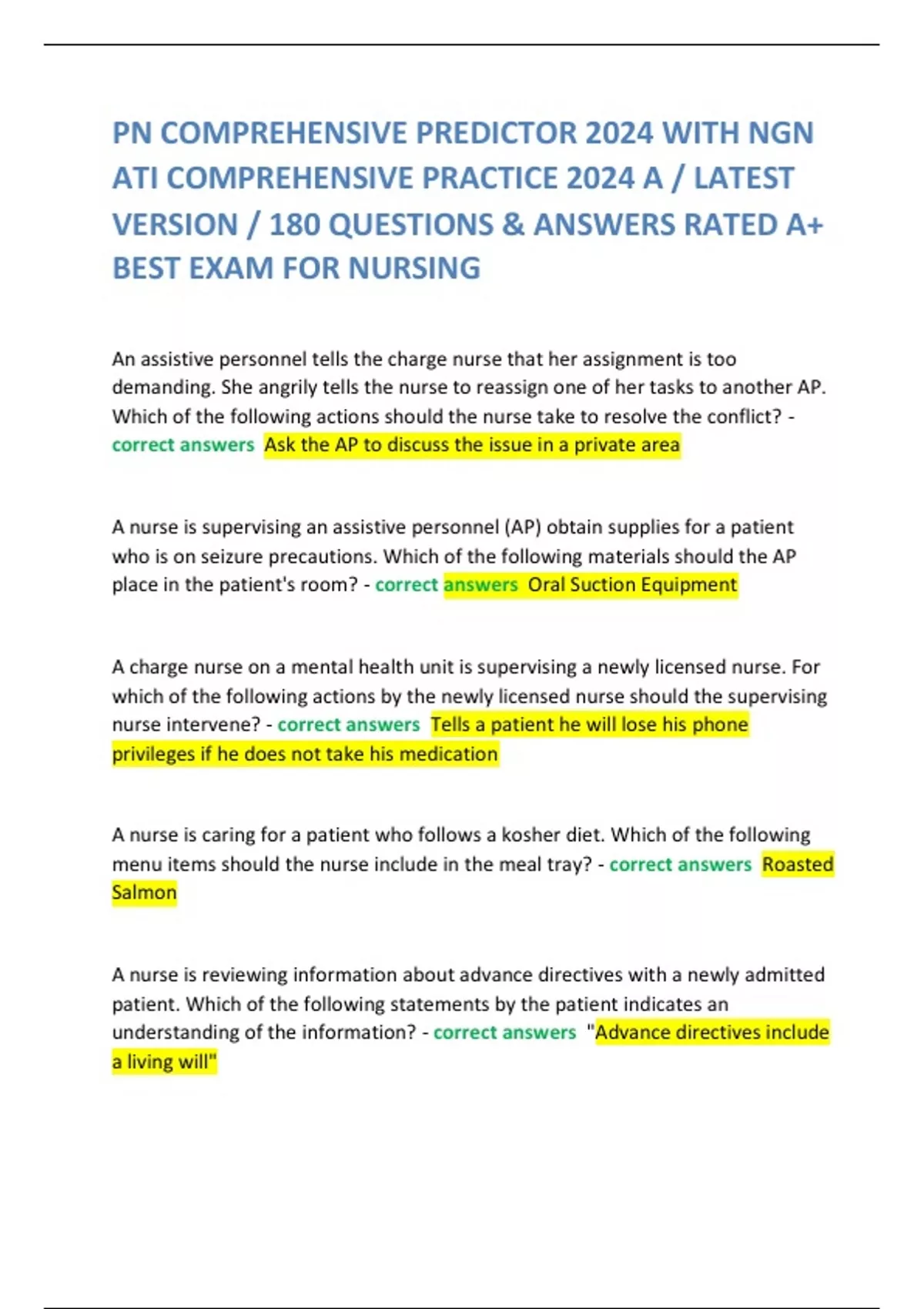 PN COMPREHENSIVE PREDICTOR 2024 WITH NGN ATI COMPREHENSIVE PRACTICE 2024 A / LATEST VERSION / 180 QUESTIONS & ANSWERS RATED A+ BEST EXAM FOR NURSING

An assistive personnel tells the charge nurse that her assignment is too demanding. She angrily tells the nurse to reassign one of her tasks to another AP. Which of the following actions should the nurse take to resolve the conflict? - correct answers Ask the AP to discuss the issue in a private area

A nurse is supervising an assistive personnel (AP) obtain supplies for a patient who is on seizure precautions. Which of the following materials should the AP place in the patient's room? - correct answers Oral Suction Equipment

A charge nurse on a mental health unit is supervising a newly licensed nurse. For which of the following actions by the newly licensed nurse should the supervising nurse intervene? - correct answers Tells a patient he will lose his phone privileges if he does not take his medication

A nurse is caring for a patient who follows a kosher diet. Which of the following menu items should the nurse include in the meal tray? - correct answers Roasted Salmon

A nurse is reviewing information about advance directives with a newly admitted patient. Which of the following statements by the patient indicates an understanding of the information? - correct answers "Advance directives include a living will"